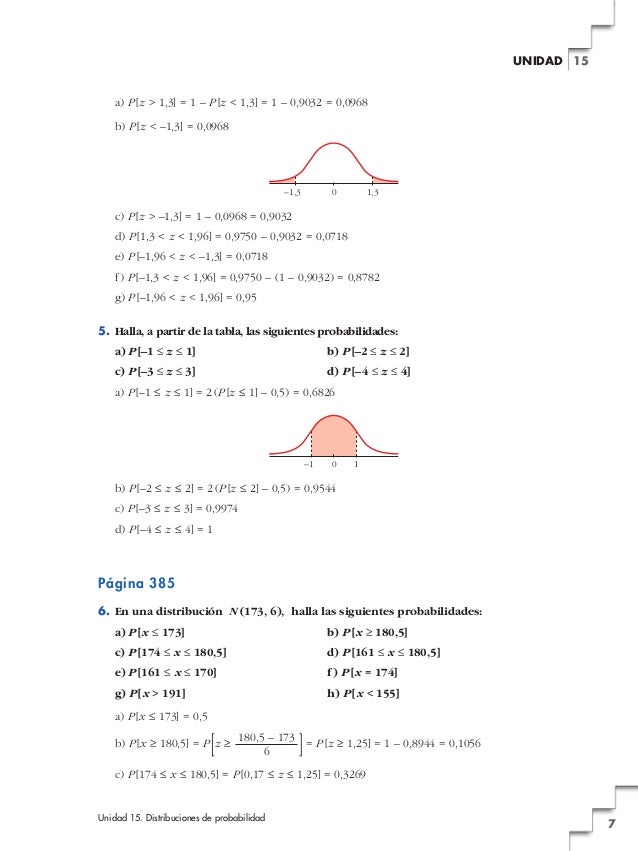 UNIDAD 15

a) $P[z > 1,3] = 1 - P[z < 1,3] = 1 - 0,9032 = 0,0968$

b) $P[z < -1,3] = 0,0968$

–1,3 0 1,3

c) $P[z > -1,3] = 1 - 0,0968 = 0,9032$

d) $P[1,3 < z < 1,96] = 0,9750 - 0,9032 = 0,0718$

e) $P[-1,96 < z < -1,3] = 0,0718$

f) $P[-1,3 < z < 1,96] = 0,9750 - (1 - 0,9032) = 0,8782$

g) $P[-1,96 < z < 1,96] = 0,95$

5. Halla, a partir de la tabla, las siguientes probabilidades:

a) $P[-1 \le z \le 1]$

b) $P[-2 \le z \le 2]$

c) $P[-3 \le z \le 3]$

d) $P[-4 \le z \le 4]$

a) $P[-1 \le z \le 1] = 2(P[z \le 1] - 0,5) = 0,6826$

–1 0 1

b) $P[-2 \le z \le 2] = 2(P[z \le 2] - 0,5) = 0,9544$

c) $P[-3 \le z \le 3] = 0,9974$

d) $P[-4 \le z \le 4] = 1$

Página 385

6. En una distribución $N(173, 6)$, halla las siguientes probabilidades:

a) $P[x \le 173]$

b) $P[x \ge 180,5]$

c) $P[174 \le x \le 180,5]$

d) $P[161 \le x \le 180,5]$

e) $P[161 \le x \le 170]$

f) $P[x = 174]$

g) $P[x > 191]$

h) $P[x < 155]$

a) $P[x \le 173] = 0,5$

b) $P[x \ge 180,5] = P\left[z \ge \frac{180,5 - 173}{6}\right] = P[z \ge 1,25] = 1 - 0,8944 = 0,1056$

c) $P[174 \le x \le 180,5] = P[0,17 \le z \le 1,25] = 0,3269$

Unidad 15. Distribuciones de probabilidad

7